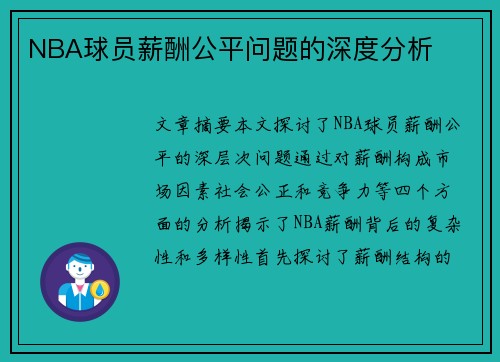 NBA球员薪酬公平问题的深度分析

文章摘要本文探讨了NBA球员薪酬公平的深层次问题通过对薪酬构成市场因素社会公正和竞争力等四个方面的分析揭示了NBA薪酬背后的复杂性和多样性首先探讨了薪酬结构的